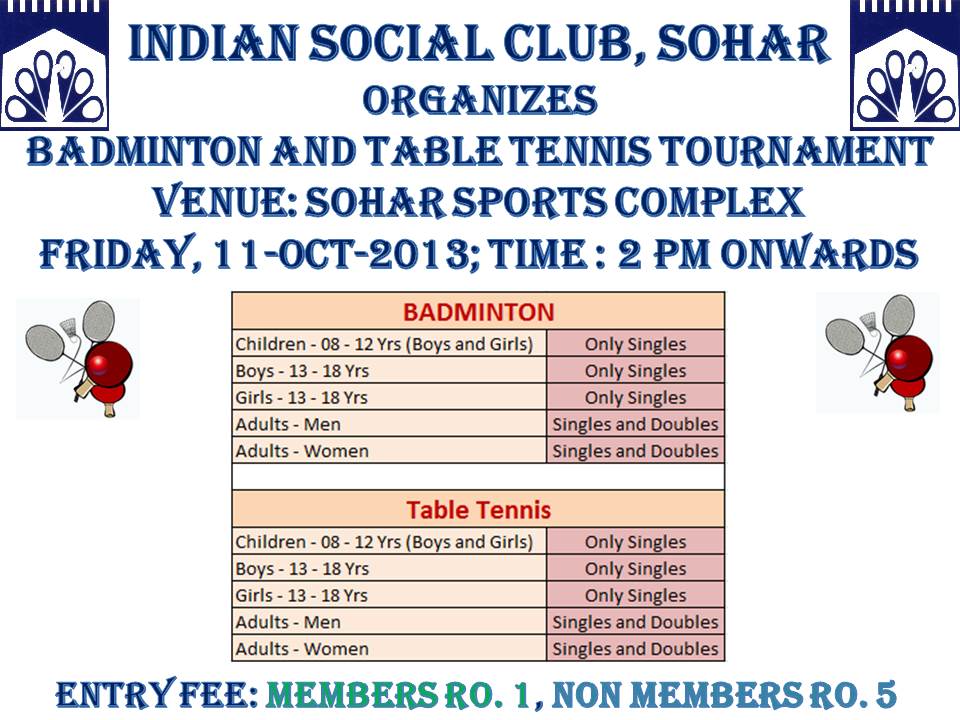 INDIAN SOCIAL CLUB, SOHAR
ORGANIZES
BADMINTON AND TABLE TENNIS TOURNAMENT
VENUE: SOHAR SPORTS COMPLEX
FRIDAY, 11-OCT-2013; TIME : 2 PM ONWARDS

| BADMINTON | |
|---|---|
| Children - 08 - 12 Yrs (Boys and Girls) | Only Singles |
| Boys - 13 - 18 Yrs | Only Singles |
| Girls - 13 - 18 Yrs | Only Singles |
| Adults - Men | Singles and Doubles |
| Adults - Women | Singles and Doubles |

| Table Tennis | |
|---|---|
| Children - 08 - 12 Yrs (Boys and Girls) | Only Singles |
| Boys - 13 - 18 Yrs | Only Singles |
| Girls - 13 - 18 Yrs | Only Singles |
| Adults - Men | Singles and Doubles |
| Adults - Women | Singles and Doubles |

ENTRY FEE: MEMBERS RO. 1, NON MEMBERS RO. 5